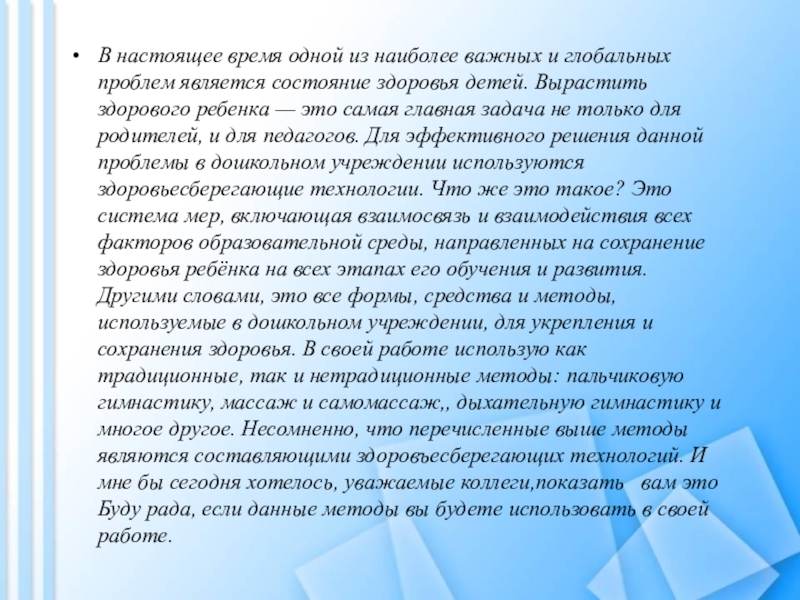 • В настоящее время одной из наиболее важных и глобальных проблем является состояние здоровья детей. Вырастить здорового ребенка — это самая главная задача не только для родителей, и для педагогов. Для эффективного решения данной проблемы в дошкольном учреждении используются здоровьесберегающие технологии. Что же это такое? Это система мер, включающая взаимосвязь и взаимодействия всех факторов образовательной среды, направленных на сохранение здоровья ребёнка на всех этапах его обучения и развития. Другими словами, это все формы, средства и методы, используемые в дошкольном учреждении, для укрепления и сохранения здоровья. В своей работе использую как традиционные, так и нетрадиционные методы: пальчиковую гимнастику, массаж и самомассаж,, дыхательную гимнастику и многое другое. Несомненно, что перечисленные выше методы являются составляющими здоровьесберегающих технологий. И мне бы сегодня хотелось, уважаемые коллеги,показать вам это Буду рада, если данные методы вы будете использовать в своей работе.